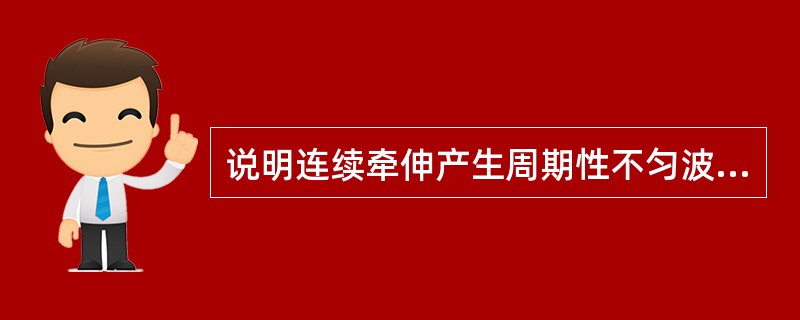 说明连续牵伸产生周期性不匀波...